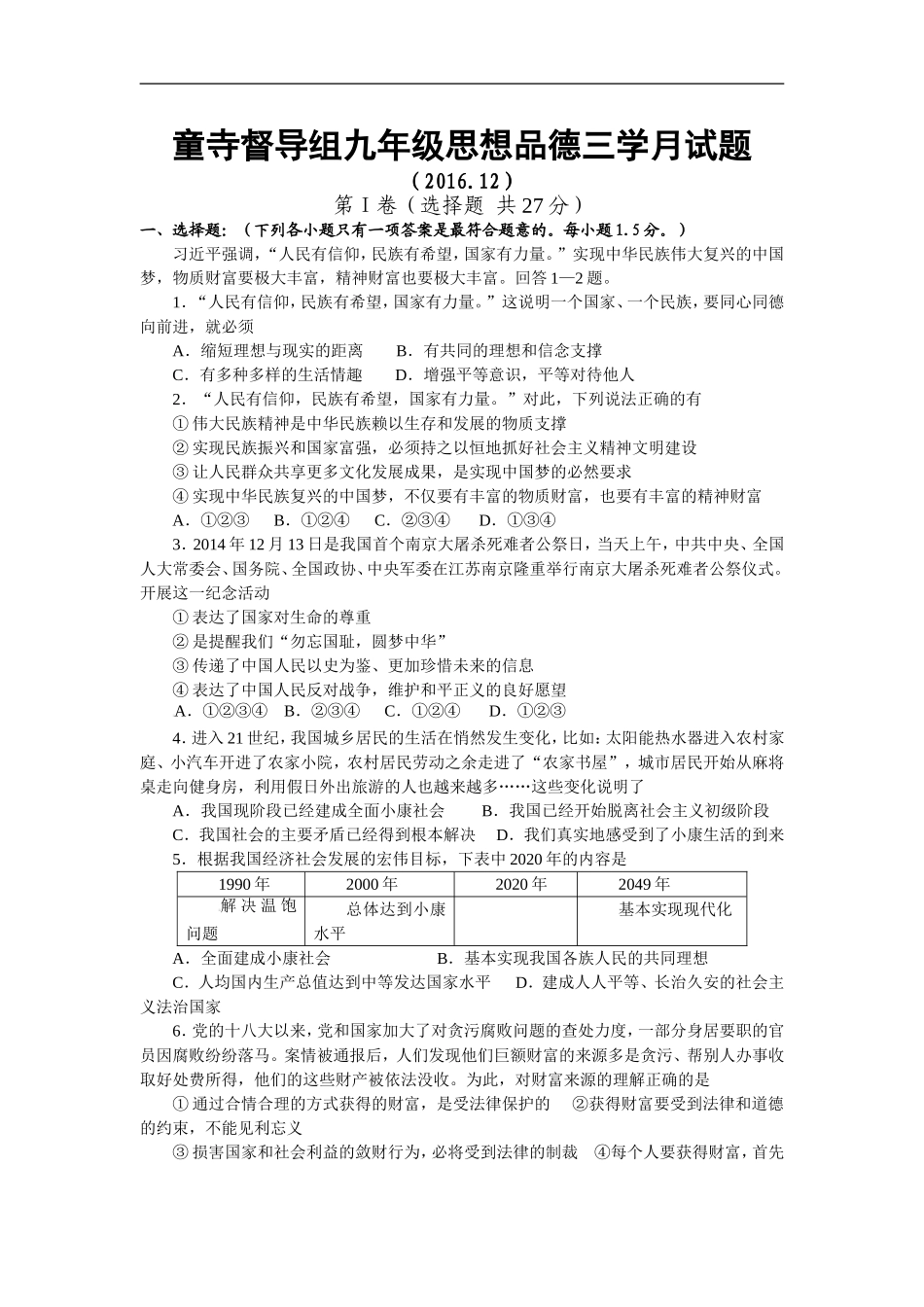 童寺督导组九年级思想品德三学月试题

（2016.12）

第Ⅰ卷（选择题 共27分）

一、选择题：（下列各小题只有一项答案是最符合题意的。每小题1.5分。）

习近平强调，“人民有信仰，民族有希望，国家有力量。”实现中华民族伟大复兴的中国梦，物质财富要极大丰富，精神财富也要极大丰富。回答1—2题。

1．“人民有信仰，民族有希望，国家有力量。”这说明一个国家、一个民族，要同心同德向前进，就必须

A．缩短理想与现实的距离　　B．有共同的理想和信念支撑

C．有多种多样的生活情趣　　D．增强平等意识，平等对待他人

2．“人民有信仰，民族有希望，国家有力量。”对此，下列说法正确的有

①伟大民族精神是中华民族赖以生存和发展的物质支撑

②实现民族振兴和国家富强，必须持之以恒地抓好社会主义精神文明建设

③让人民群众共享更多文化发展成果，是实现中国梦的必然要求

④实现中华民族复兴的中国梦，不仅要有丰富的物质财富，也要有丰富的精神财富

A．①②③　B．①②④　C．②③④　D．①③④

3．2014年12月13日是我国首个南京大屠杀死难者公祭日，当天上午，中共中央、全国人大常委会、国务院、全国政协、中央军委在江苏南京隆重举行南京大屠杀死难者公祭仪式。开展这一纪念活动

①表达了国家对生命的尊重

②是提醒我们“勿忘国耻，圆梦中华”

③传递了中国人民以史为鉴、更加珍惜未来的信息

④表达了中国人民反对战争，维护和平正义的良好愿望

A．①②③④　B．②③④　C．①②④　D．①②③

4．进入21世纪，我国城乡居民的生活在悄然发生变化，比如：太阳能热水器进入农村家庭、小汽车开进了农家小院，农村居民劳动之余走进了“农家书屋”，城市居民开始从麻将桌走向健身房，利用假日外出旅游的人也越来越多……这些变化说明了

A．我国现阶段已经建成全面小康社会　　B．我国已经开始脱离社会主义初级阶段

C．我国社会的主要矛盾已经得到根本解决　D．我们真实地感受到了小康生活的到来

5．根据我国经济社会发展的宏伟目标，下表中2020年的内容是

| 1990年 | 2000年 | 2020年 | 2049年 |
|---|---|---|---|
| 解决温饱问题 | 总体达到小康水平 |  | 基本实现现代化 |

A．全面建成小康社会　　　　　　B．基本实现我国各族人民的共同理想

C．人均国内生产总值达到中等发达国家水平　D．建成人人平等、长治久安的社会主义法治国家

6．党的十八大以来，党和国家加大了对贪污腐败问题的查处力度，一部分身居要职的官员因腐败纷纷落马。案情被通报后，人们发现他们巨额财富的来源多是贪污、帮别人办事收取好处费所得，他们的这些财产被依法没收。为此，对财富来源的理解正确的是

①通过合情合理的方式获得的财富，是受法律保护的　②获得财富要受到法律和道德的约束，不能见利忘义

③损害国家和社会利益的敛财行为，必将受到法律的制裁　④每个人要获得财富，首先